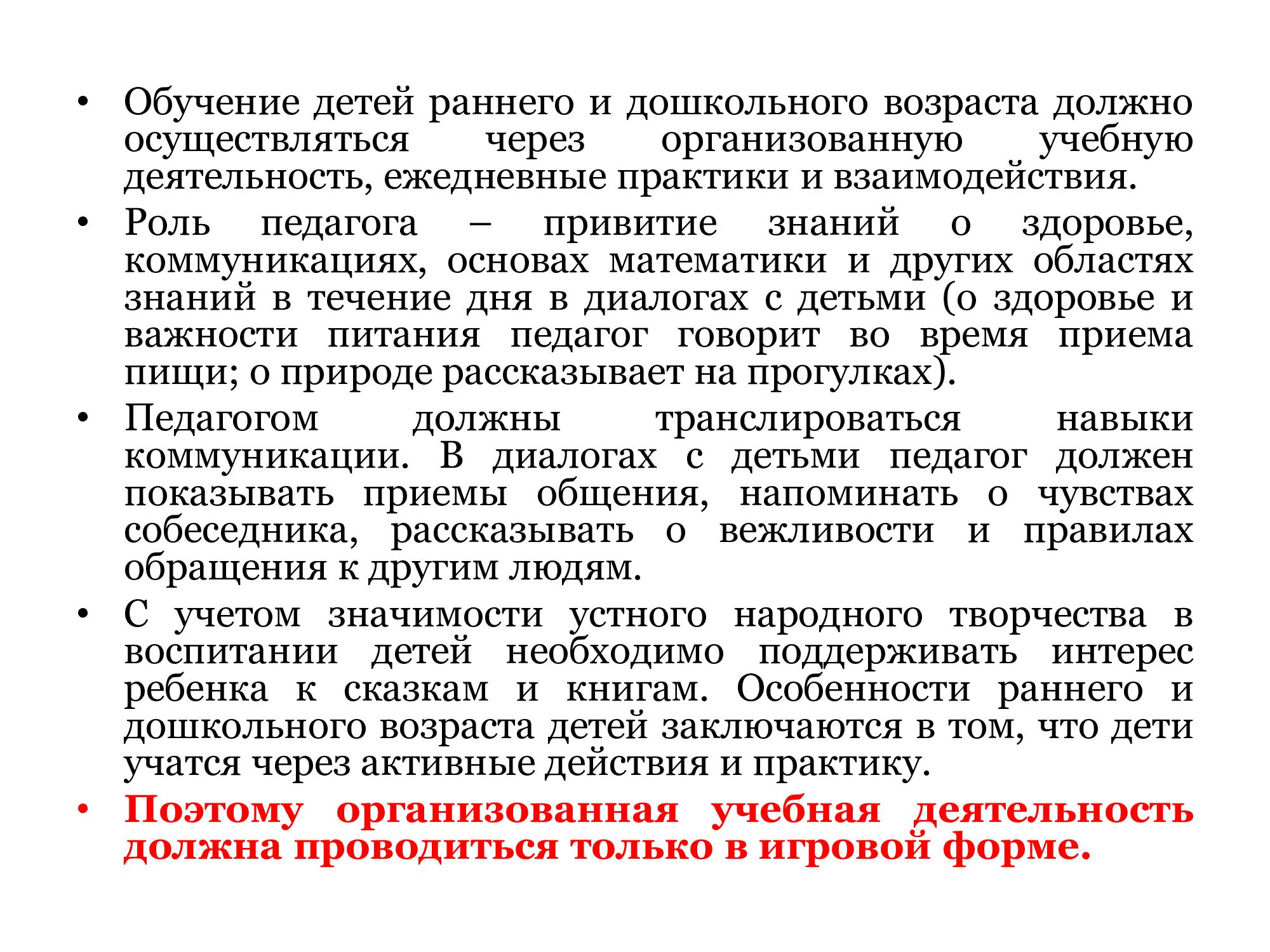 • Обучение детей раннего и дошкольного возраста должно осуществляться через организованную учебную деятельность, ежедневные практики и взаимодействия.

• Роль педагога – привитие знаний о здоровье, коммуникациях, основах математики и других областях знаний в течение дня в диалогах с детьми (о здоровье и важности питания педагог говорит во время приема пищи; о природе рассказывает на прогулках).

• Педагогом должны транслироваться навыки коммуникации. В диалогах с детьми педагог должен показывать приемы общения, напоминать о чувствах собеседника, рассказывать о вежливости и правилах обращения к другим людям.

• С учетом значимости устного народного творчества в воспитании детей необходимо поддерживать интерес ребенка к сказкам и книгам. Особенности раннего и дошкольного возраста детей заключаются в том, что дети учатся через активные действия и практику.

• Поэтому организованная учебная деятельность должна проводиться только в игровой форме.